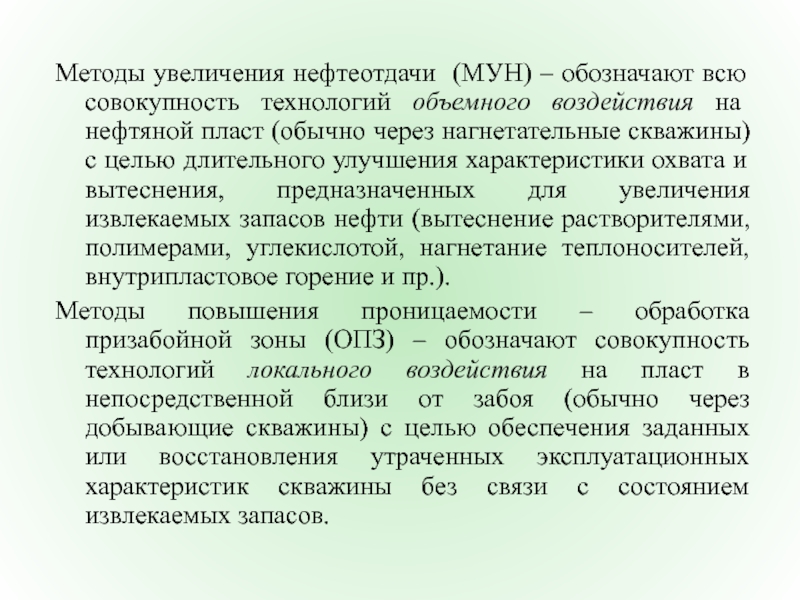 Методы увеличения нефтеотдачи (МУН) – обозначают всю совокупность технологий объемного воздействия на нефтяной пласт (обычно через нагнетательные скважины) с целью длительного улучшения характеристики охвата и вытеснения, предназначенных для увеличения извлекаемых запасов нефти (вытеснение растворителями, полимерами, углекислотой, нагнетание теплоносителей, внутрипластовое горение и пр.).

Методы повышения проницаемости – обработка призабойной зоны (ОПЗ) – обозначают совокупность технологий локального воздействия на пласт в непосредственной близи от забоя (обычно через добывающие скважины) с целью обеспечения заданных или восстановления утраченных эксплуатационных характеристик скважины без связи с состоянием извлекаемых запасов.